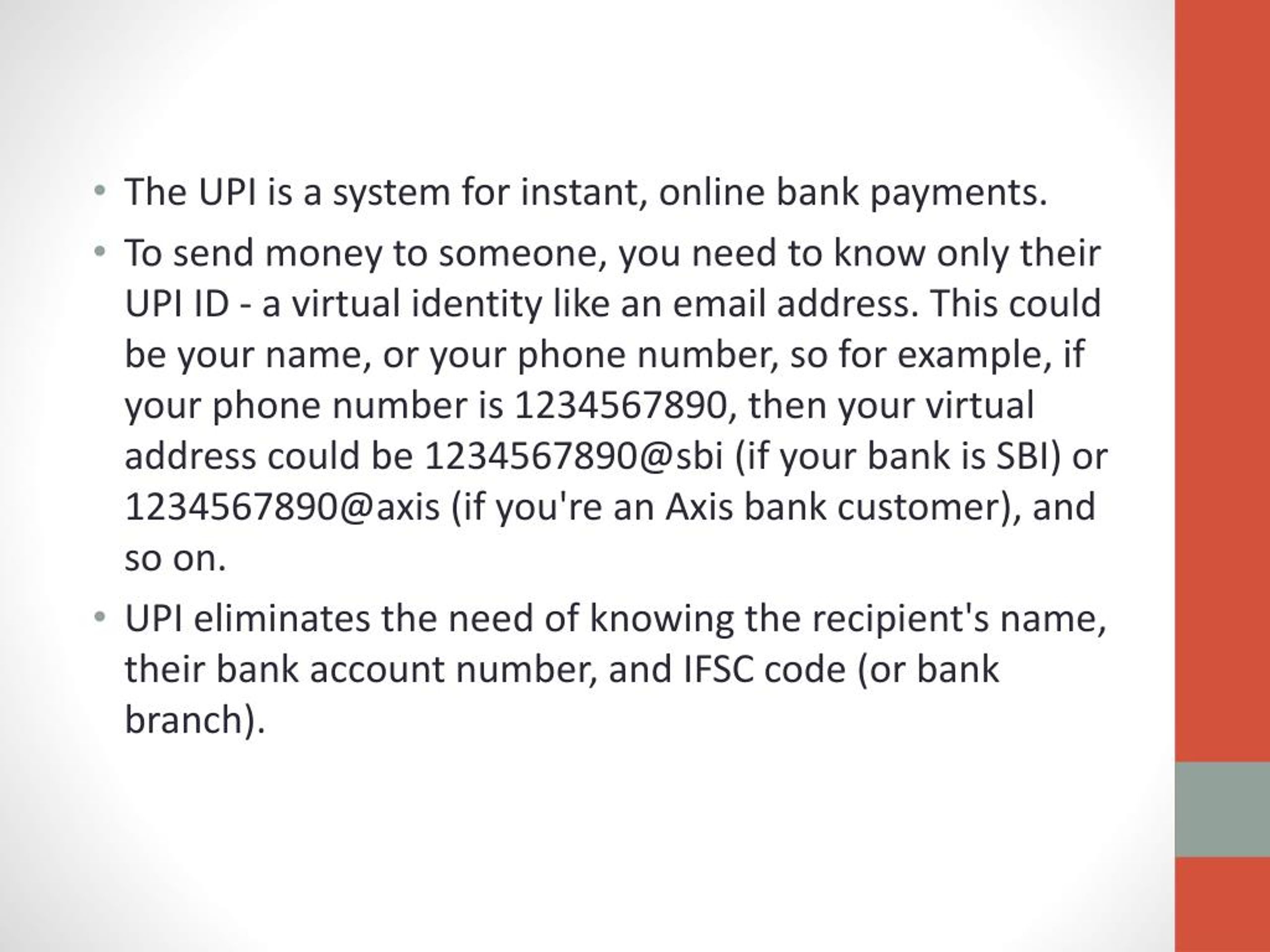 • The UPI is a system for instant, online bank payments.

• To send money to someone, you need to know only their UPI ID - a virtual identity like an email address. This could be your name, or your phone number, so for example, if your phone number is 1234567890, then your virtual address could be 1234567890@sbi (if your bank is SBI) or 1234567890@axis (if you're an Axis bank customer), and so on.

• UPI eliminates the need of knowing the recipient's name, their bank account number, and IFSC code (or bank branch).